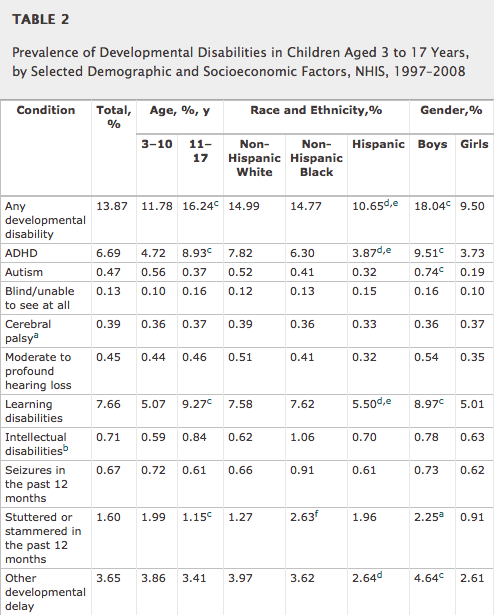 TABLE 2

Prevalence of Developmental Disabilities in Children Aged 3 to 17 Years, by Selected Demographic and Socioeconomic Factors, NHIS, 1997–2008

| Condition | Total, % | Age, %, y 3–10 | Age, %, y 11–17 | Race and Ethnicity,% Non-Hispanic White | Race and Ethnicity,% Non-Hispanic Black | Race and Ethnicity,% Hispanic | Gender,% Boys | Gender,% Girls |
|---|---|---|---|---|---|---|---|---|
| Any developmental disability | 13.87 | 11.78 | 16.24$^{c}$ | 14.99 | 14.77 | 10.65$^{d,e}$ | 18.04$^{c}$ | 9.50 |
| ADHD | 6.69 | 4.72 | 8.93$^{c}$ | 7.82 | 6.30 | 3.87$^{d,e}$ | 9.51$^{c}$ | 3.73 |
| Autism | 0.47 | 0.56 | 0.37 | 0.52 | 0.41 | 0.32 | 0.74$^{c}$ | 0.19 |
| Blind/unable to see at all | 0.13 | 0.10 | 0.16 | 0.12 | 0.13 | 0.15 | 0.16 | 0.10 |
| Cerebral palsy$^{a}$ | 0.39 | 0.36 | 0.37 | 0.39 | 0.36 | 0.33 | 0.36 | 0.37 |
| Moderate to profound hearing loss | 0.45 | 0.44 | 0.46 | 0.51 | 0.41 | 0.32 | 0.54 | 0.35 |
| Learning disabilities | 7.66 | 5.07 | 9.27$^{c}$ | 7.58 | 7.62 | 5.50$^{d,e}$ | 8.97$^{c}$ | 5.01 |
| Intellectual disabilities$^{b}$ | 0.71 | 0.59 | 0.84 | 0.62 | 1.06 | 0.70 | 0.78 | 0.63 |
| Seizures in the past 12 months | 0.67 | 0.72 | 0.61 | 0.66 | 0.91 | 0.61 | 0.73 | 0.62 |
| Stuttered or stammered in the past 12 months | 1.60 | 1.99 | 1.15$^{c}$ | 1.27 | 2.63$^{f}$ | 1.96 | 2.25$^{a}$ | 0.91 |
| Other developmental delay | 3.65 | 3.86 | 3.41 | 3.97 | 3.62 | 2.64$^{d}$ | 4.64$^{c}$ | 2.61 |